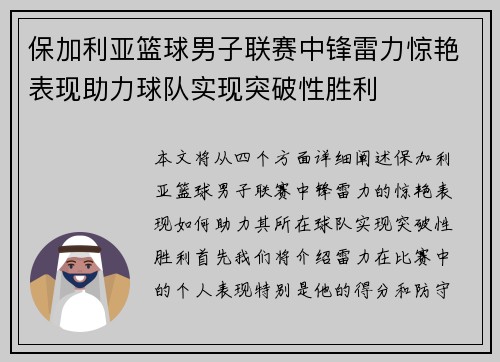 保加利亚篮球男子联赛中锋雷力惊艳表现助力球队实现突破性胜利

本文将从四个方面详细阐述保加利亚篮球男子联赛中锋雷力的惊艳表现如何助力其所在球队实现突破性胜利首先我们将介绍雷力在比赛中的个人表现特别是他的得分和防守